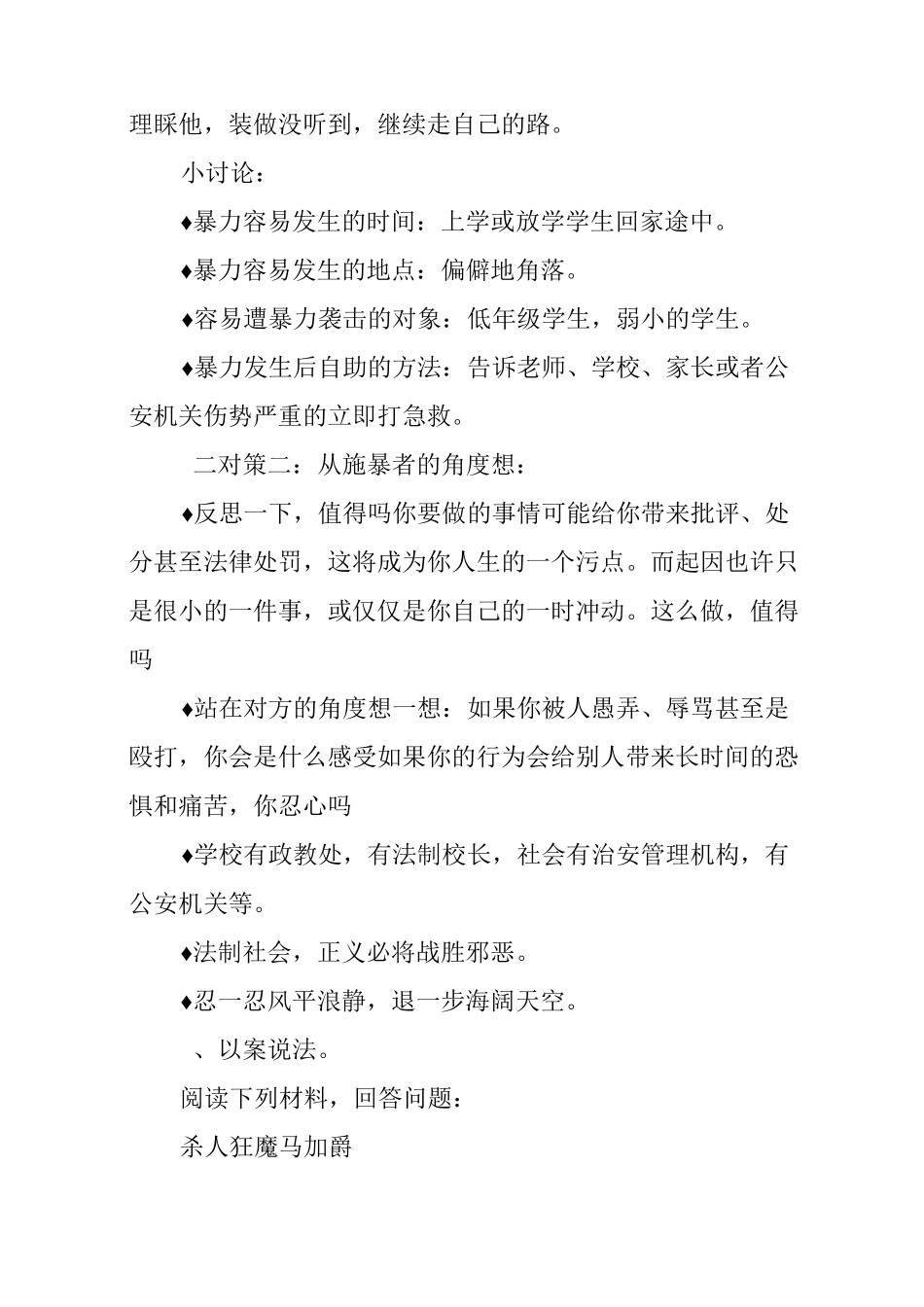 理睬他，装做没听到，继续走自己的路。

小讨论：

♦暴力容易发生的时间：上学或放学学生回家途中。

♦暴力容易发生的地点：偏僻地角落。

♦容易遭暴力袭击的对象：低年级学生，弱小的学生。

♦暴力发生后自助的方法：告诉老师、学校、家长或者公安机关伤势严重的立即打急救。

二对策二：从施暴者的角度想：

♦反思一下，值得吗你要做的事情可能给你带来批评、处分甚至法律处罚，这将成为你人生的一个污点。而起因也许只是很小的一件事，或仅仅是你自己的一时冲动。这么做，值得吗

♦站在对方的角度想一想：如果你被人愚弄、辱骂甚至是殴打，你会是什么感受如果你的行为会给别人带来长时间的恐惧和痛苦，你忍心吗

♦学校有政教处，有法制校长，社会有治安管理机构，有公安机关等。

♦法制社会，正义必将战胜邪恶。

♦忍一忍风平浪静，退一步海阔天空。

、以案说法。

阅读下列材料，回答问题：

杀人狂魔马加爵